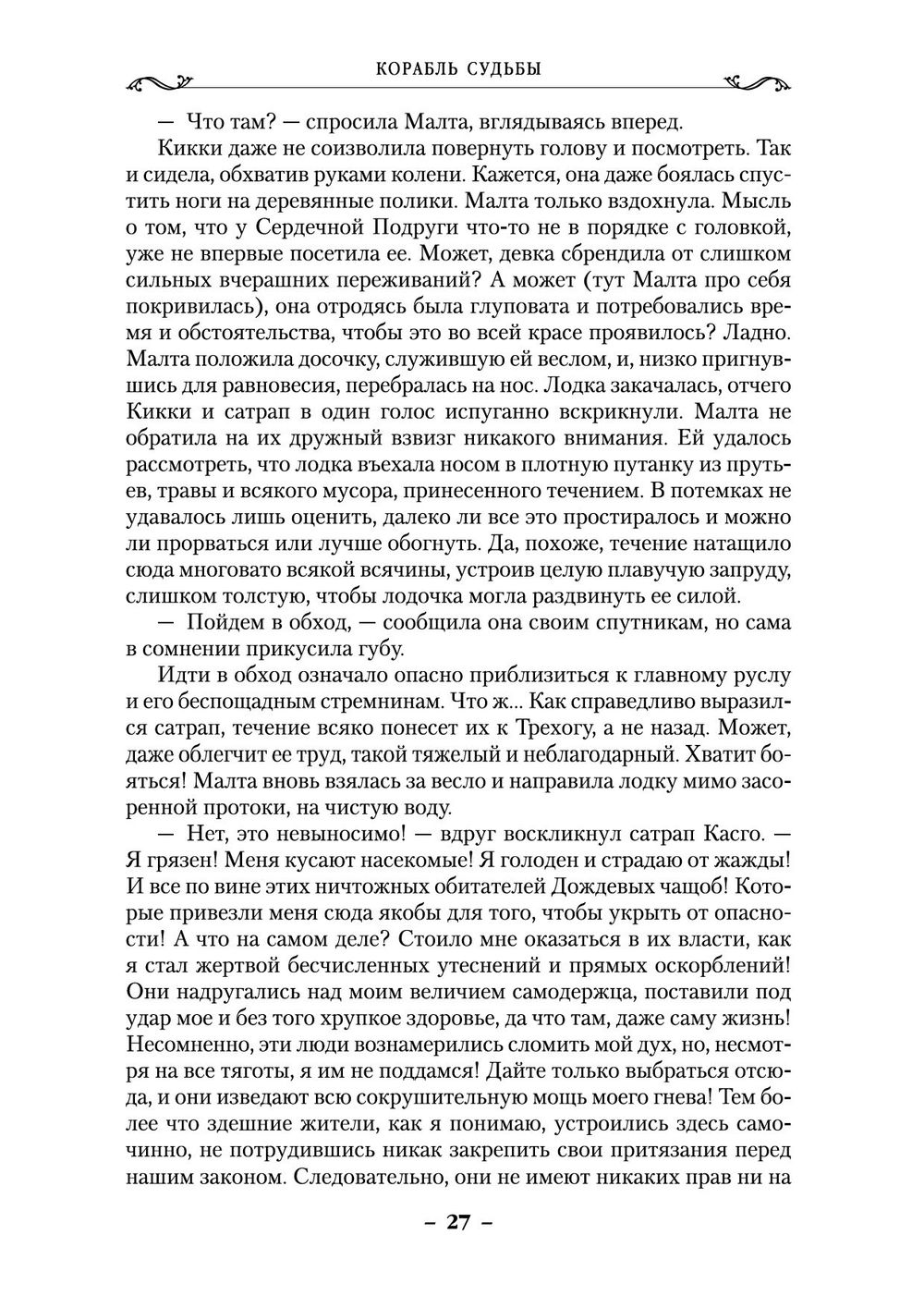 КОРАБЛЬ СУДЬБЫ

— Что там? — спросила Малта, вглядываясь вперед.

Кикки даже не соизволила повернуть голову и посмотреть. Так и сидела, обхватив руками колени. Кажется, она даже боялась спустить ноги на деревянные полики. Малта только вздохнула. Мысль о том, что у Сердечной Подруги что-то не в порядке с головкой, уже не впервые посетила ее. Может, девка сбрендила от слишком сильных вчерашних переживаний? А может (тут Малта про себя покривилась), она отродясь была глуповата и потребовались время и обстоятельства, чтобы это во всей красе проявилось? Ладно. Малта положила досочку, служившую ей веслом, и, низко пригнувшись для равновесия, перебралась на нос. Лодка закачалась, отчего Кикки и сатрап в один голос испуганно вскрикнули. Малта не обратила на их дружный взвизг никакого внимания. Ей удалось рассмотреть, что лодка въехала носом в плотную путанку из прутьев, травы и всякого мусора, принесенного течением. В потемках не удавалось лишь оценить, далеко ли все это простиралось и можно ли прорваться или лучше обогнуть. Да, похоже, течение натащило сюда многовато всякой всячины, устроив целую плавучую запруду, слишком толстую, чтобы лодочка могла раздвинуть ее силой.

— Пойдем в обход, — сообщила она своим спутникам, но сама в сомнении прикусила губу.

Идти в обход означало опасно приблизиться к главному руслу и его беспощадным стремнинам. Что ж... Как справедливо выразился сатрап, течение всяко понесет их к Трехогу, а не назад. Может, даже облегчит ее труд, такой тяжелый и неблагодарный. Хватит бояться! Малта вновь взялась за весло и направила лодку мимо засоренной протоки, на чистую воду.

— Нет, это невыносимо! — вдруг воскликнул сатрап Касго. — Я грязен! Меня кусают насекомые! Я голоден и страдаю от жажды! И все по вине этих ничтожных обитателей Дождевых чащоб! Которые привезли меня сюда якобы для того, чтобы укрыть от опасности! А что на самом деле? Стоило мне оказаться в их власти, как я стал жертвой бесчисленных утеснений и прямых оскорблений! Они надругались над моим величием самодержца, поставили под удар мое и без того хрупкое здоровье, да что там, даже саму жизнь! Несомненно, эти люди вознамерились сломить мой дух, но, несмотря на все тяготы, я им не поддамся! Дайте только выбраться отсюда, и они изведают всю сокрушительную мощь моего гнева! Тем более что здешние жители, как я понимаю, устроились здесь самочинно, не потрудившись никак закрепить свои притязания перед нашим законом. Следовательно, они не имеют никаких прав ни на

– 27 –